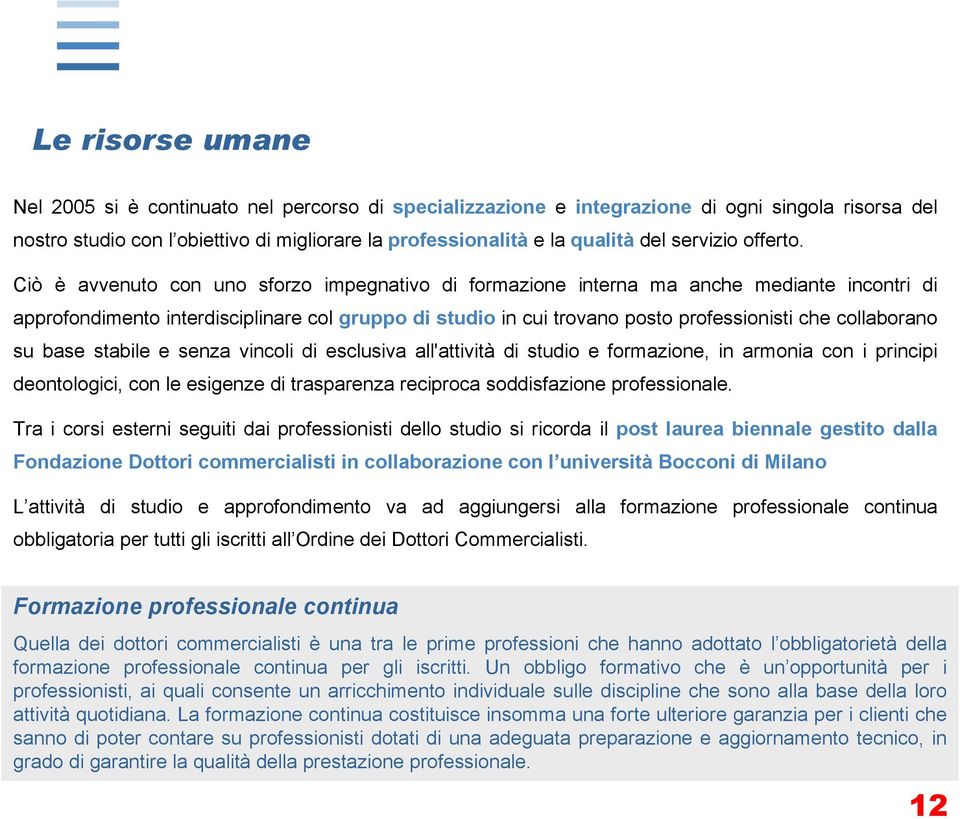 Le risorse umane

Nel 2005 si è continuato nel percorso di specializzazione e integrazione di ogni singola risorsa del nostro studio con l'obiettivo di migliorare la professionalità e la qualità del servizio offerto.

Ciò è avvenuto con uno sforzo impegnativo di formazione interna ma anche mediante incontri di approfondimento interdisciplinare col gruppo di studio in cui trovano posto professionisti che collaborano su base stabile e senza vincoli di esclusiva all'attività di studio e formazione, in armonia con i principi deontologici, con le esigenze di trasparenza reciproca soddisfazione professionale.

Tra i corsi esterni seguiti dai professionisti dello studio si ricorda il post laurea biennale gestito dalla Fondazione Dottori commercialisti in collaborazione con l'università Bocconi di Milano

L'attività di studio e approfondimento va ad aggiungersi alla formazione professionale continua obbligatoria per tutti gli iscritti all'Ordine dei Dottori Commercialisti.

Formazione professionale continua

Quella dei dottori commercialisti è una tra le prime professioni che hanno adottato l'obbligatorietà della formazione professionale continua per gli iscritti. Un obbligo formativo che è un'opportunità per i professionisti, ai quali consente un arricchimento individuale sulle discipline che sono alla base della loro attività quotidiana. La formazione continua costituisce insomma una forte ulteriore garanzia per i clienti che sanno di poter contare su professionisti dotati di una adeguata preparazione e aggiornamento tecnico, in grado di garantire la qualità della prestazione professionale.

12